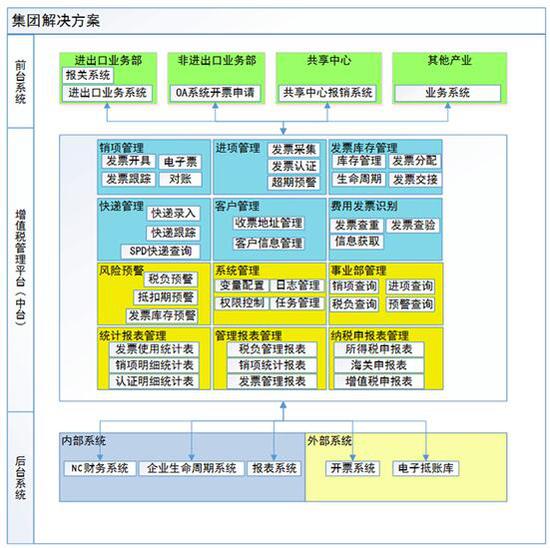 集团解决方案

前台系统

进出口业务部
报关系统
进出口业务系统

非进出口业务部
OA系统开票申请

共享中心
共享中心报销系统

其他产业
业务系统

增值税管理平台（中台）

销项管理
发票开具
电子票
发票跟踪
对账

进项管理
发票采集
发票认证
超期预警

发票库存管理
库存管理
发票分配
生命周期
发票交接

快递管理
快递录入
快递跟踪
SPD快递查询

客户管理
收票地址管理
客户信息管理

费用发票识别
发票查重
发票查验
信息获取

风险预警
税负预警
抵扣期预警
发票库存预警

系统管理
变量配置
日志管理
权限控制
任务管理

事业部管理
销项查询
进项查询
税负查询
预警查询

统计报表管理
发票使用统计表
销项明细统计表
认证明细统计表

管理报表管理
税负管理报表
销项统计报表
发票管理报表

纳税申报表管理
所得税申报表
海关申报表
增值税申报表

后台系统

内部系统
NC财务系统
企业生命周期系统
报表系统

外部系统
开票系统
电子抵账库